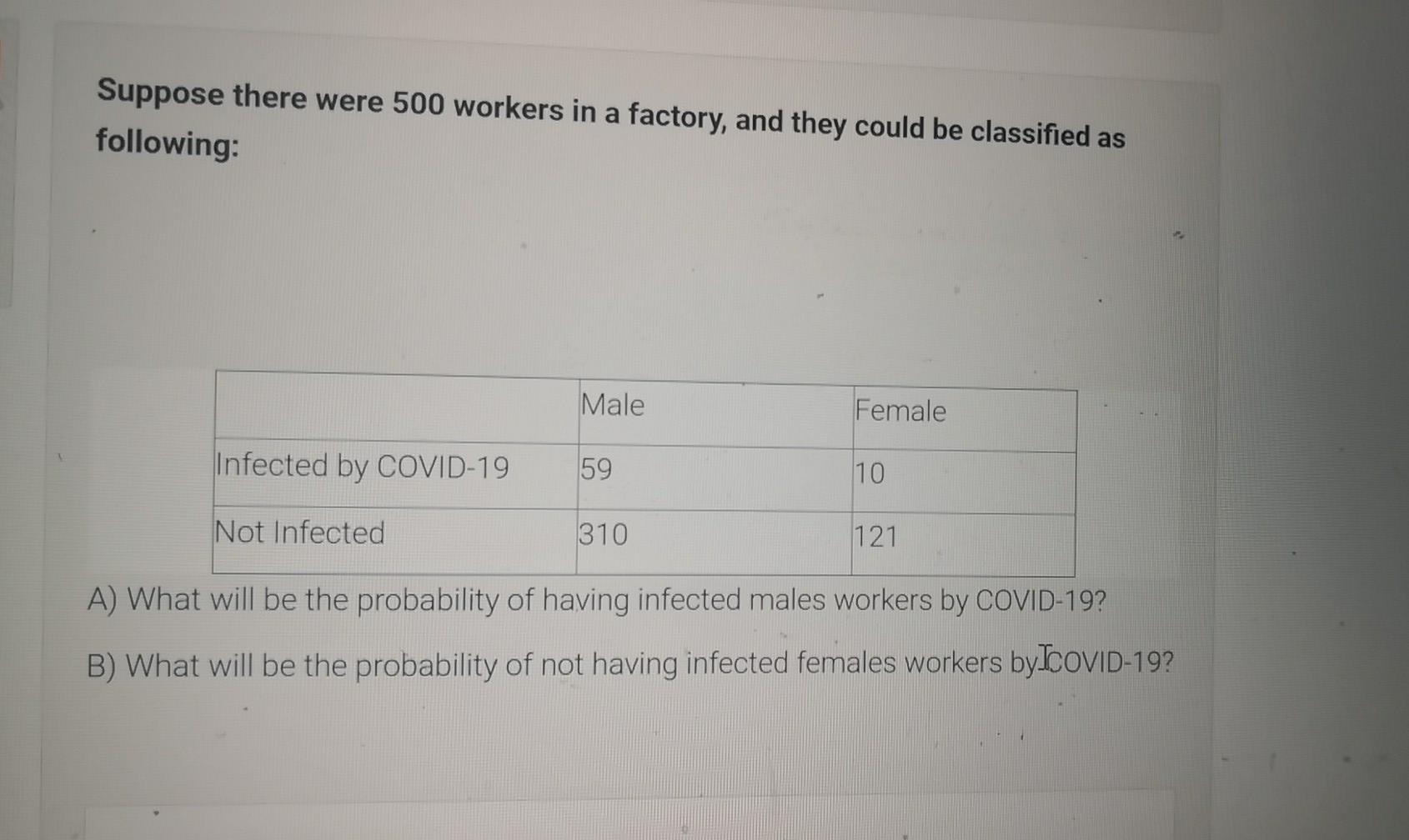 Suppose there were 500 workers in a factory, and they could be classified as following:

| | Male | Female |
|---|---|---|
| Infected by COVID-19 | 59 | 10 |
| Not Infected | 310 | 121 |

A) What will be the probability of having infected males workers by COVID-19?

B) What will be the probability of not having infected females workers by COVID-19?